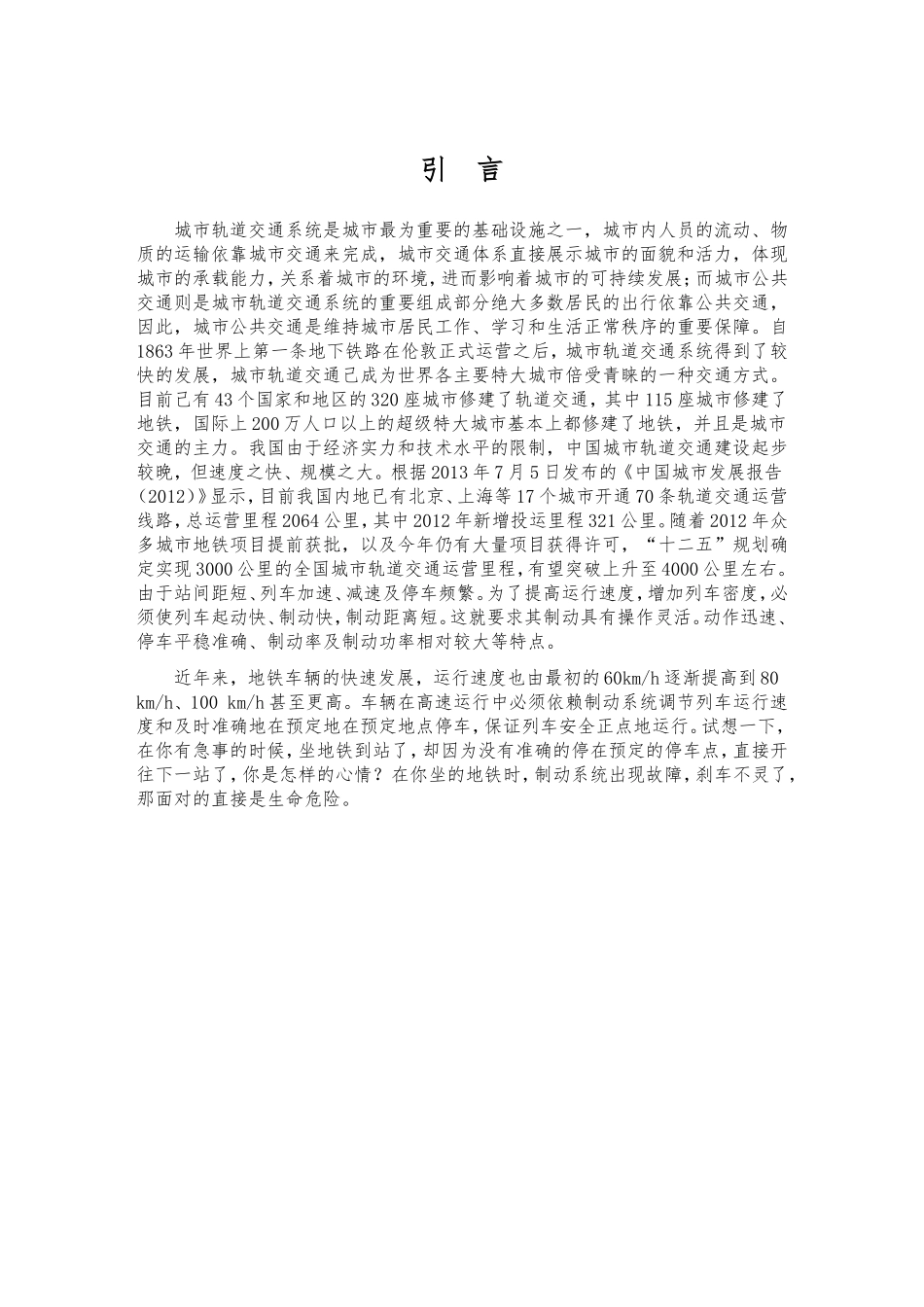 引 言

城市轨道交通系统是城市最为重要的基础设施之一，城市内人员的流动、物质的运输依靠城市交通来完成，城市交通体系直接展示城市的面貌和活力，体现城市的承载能力，关系着城市的环境，进而影响着城市的可持续发展；而城市公共交通则是城市轨道交通系统的重要组成部分绝大多数居民的出行依靠公共交通，因此，城市公共交通是维持城市居民工作、学习和生活正常秩序的重要保障。自1863年世界上第一条地下铁路在伦敦正式运营之后，城市轨道交通系统得到了较快的发展，城市轨道交通已成为世界各主要特大城市倍受青睐的一种交通方式。目前已有43个国家和地区的320座城市修建了轨道交通，其中115座城市修建了地铁，国际上200万人口以上的超级特大城市基本上都修建了地铁，并且是城市交通的主力。我国由于经济实力和技术水平的限制，中国城市轨道交通建设起步较晚，但速度之快、规模之大。根据2013年7月5日发布的《中国城市发展报告(2012)》显示，目前我国内地已有北京、上海等17个城市开通70条轨道交通运营线路，总运营里程2064公里，其中2012年新增投运里程321公里。随着2012年众多城市地铁项目提前获批，以及今年仍有大量项目获得许可，“十二五”规划确定实现3000公里的全国城市轨道交通运营里程，有望突破上升至4000公里左右。由于站间距短、列车加速、减速及停车频繁。为了提高运行速度，增加列车密度，必须使列车起动快、制动快，制动距离短。这就要求其制动具有操作灵活。动作迅速、停车平稳准确、制动率及制动功率相对较大等特点。

近年来，地铁车辆的快速发展，运行速度也由最初的60km/h逐渐提高到80 km/h、100 km/h甚至更高。车辆在高速运行中必须依赖制动系统调节列车运行速度和及时准确地在预定地在预定地点停车，保证列车安全正点地运行。试想一下，在你有急事的时候，坐地铁到站了，却因为没有准确的停在预定的停车点，直接开往下一站了，你是怎样的心情？在你坐的地铁时，制动系统出现故障，刹车不灵了，那面对的直接是生命危险。